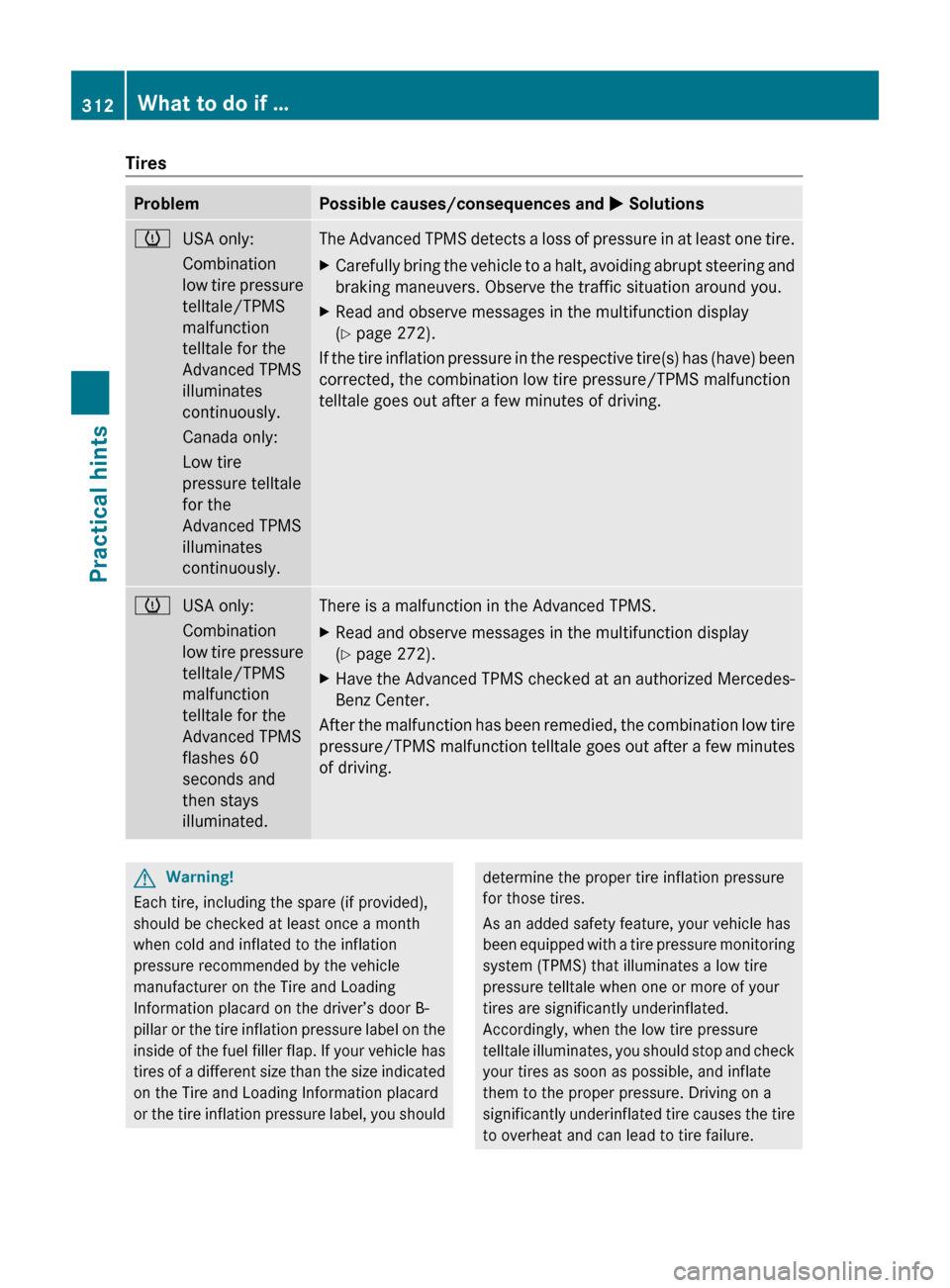 312 What to do if …

Practical hints

Tires

| Problem | Possible causes/consequences and ▶ Solutions |
|---|---|
| USA only: Combination low tire pressure telltale/TPMS malfunction telltale for the Advanced TPMS illuminates continuously. Canada only: Low tire pressure telltale for the Advanced TPMS illuminates continuously. | The Advanced TPMS detects a loss of pressure in at least one tire. ▶ Carefully bring the vehicle to a halt, avoiding abrupt steering and braking maneuvers. Observe the traffic situation around you. ▶ Read and observe messages in the multifunction display (▷ page 272). If the tire inflation pressure in the respective tire(s) has (have) been corrected, the combination low tire pressure/TPMS malfunction telltale goes out after a few minutes of driving. |
| USA only: Combination low tire pressure telltale/TPMS malfunction telltale for the Advanced TPMS flashes 60 seconds and then stays illuminated. | There is a malfunction in the Advanced TPMS. ▶ Read and observe messages in the multifunction display (▷ page 272). ▶ Have the Advanced TPMS checked at an authorized Mercedes-Benz Center. After the malfunction has been remedied, the combination low tire pressure/TPMS malfunction telltale goes out after a few minutes of driving. |

Warning!
Each tire, including the spare (if provided), should be checked at least once a month when cold and inflated to the inflation pressure recommended by the vehicle manufacturer on the Tire and Loading Information placard on the driver's door B-pillar or the tire inflation pressure label on the inside of the fuel filler flap. If your vehicle has tires of a different size than the size indicated on the Tire and Loading Information placard or the tire inflation pressure label, you should determine the proper tire inflation pressure for those tires.

As an added safety feature, your vehicle has been equipped with a tire pressure monitoring system (TPMS) that illuminates a low tire pressure telltale when one or more of your tires are significantly underinflated. Accordingly, when the low tire pressure telltale illuminates, you should stop and check your tires as soon as possible, and inflate them to the proper pressure. Driving on a significantly underinflated tire causes the tire to overheat and can lead to tire failure.

carmanualsonline.info